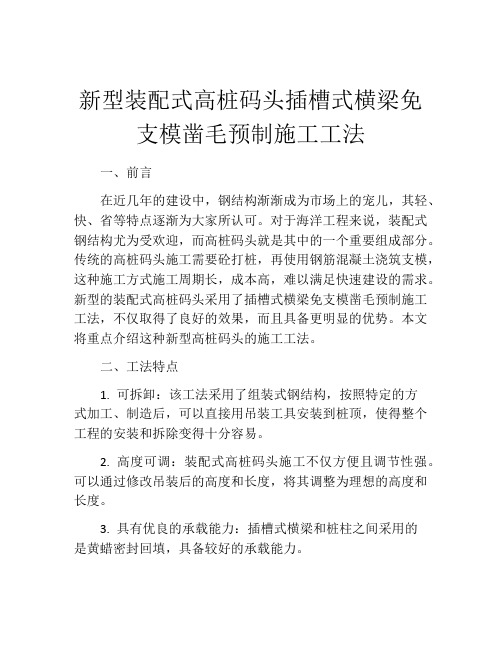 新型装配式高桩码头插槽式横梁免支模凿毛预制施工工法

一、前言

在近几年的建设中，钢结构渐渐成为市场上的宠儿，其轻、快、省等特点逐渐为大家所认可。对于海洋工程来说，装配式钢结构尤为受欢迎，而高桩码头就是其中的一个重要组成部分。传统的高桩码头施工需要砼打桩，再使用钢筋混凝土浇筑支模，这种施工方式施工周期长，成本高，难以满足快速建设的需求。新型的装配式高桩码头采用了插槽式横梁免支模凿毛预制施工工法，不仅取得了良好的效果，而且具备更明显的优势。本文将重点介绍这种新型高桩码头的施工工法。

二、工法特点

1. 可拆卸：该工法采用了组装式钢结构，按照特定的方式加工、制造后，可以直接用吊装工具安装到桩顶，使得整个工程的安装和拆除变得十分容易。

2. 高度可调：装配式高桩码头施工不仅方便且调节性强。可以通过修改吊装后的高度和长度，将其调整为理想的高度和长度。

3. 具有优良的承载能力：插槽式横梁和桩柱之间采用的是黄蜡密封回填，具备较好的承载能力。